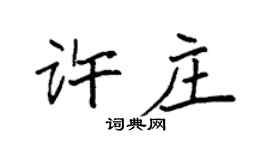 许庄
词典网